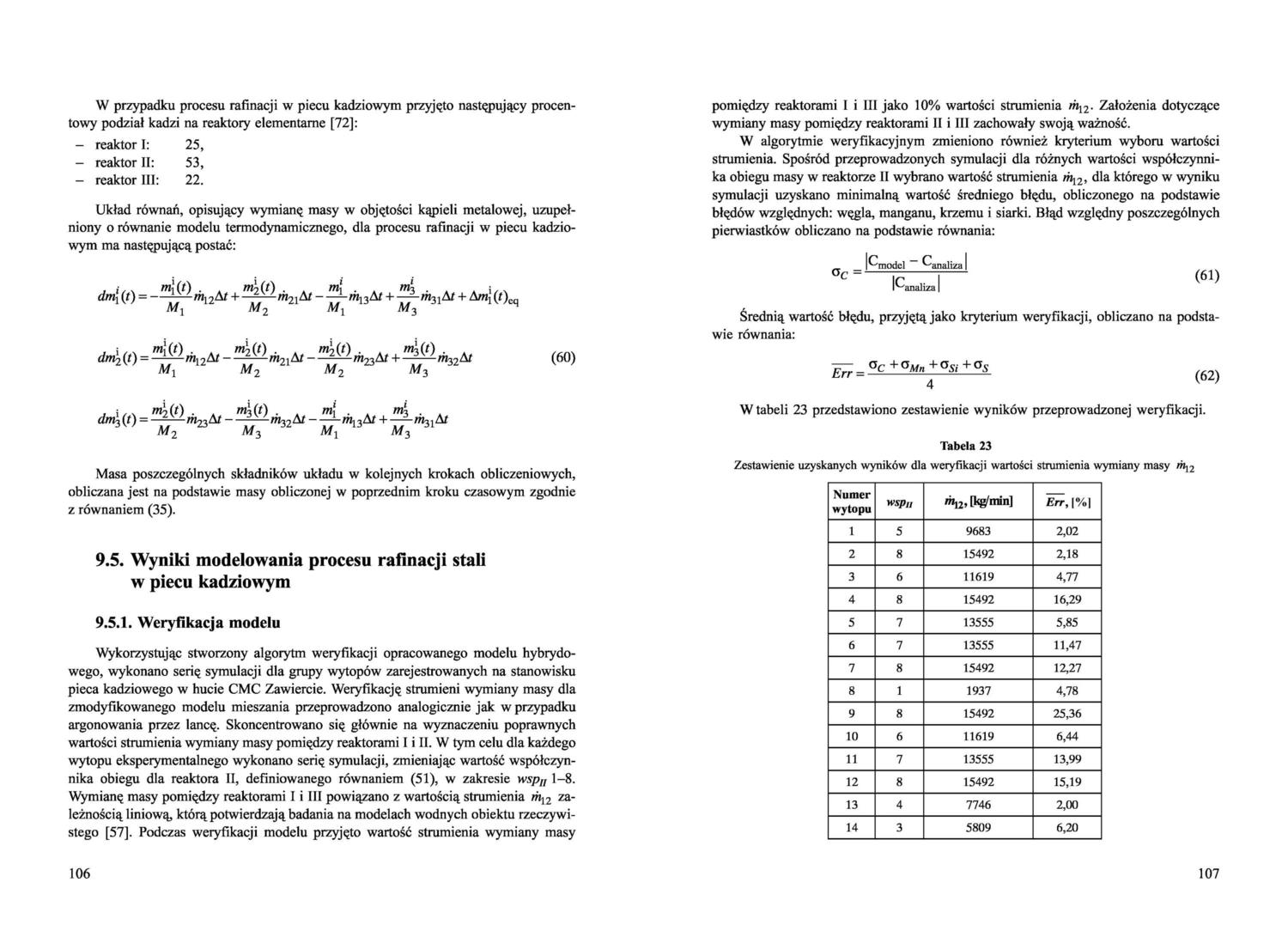 W przypadku procesu rafinacji w piecu kadziowym przyjęto następujący procentowy podział kadzi na reaktory elementarne [72]:
– reaktor I: 25,
– reaktor II: 53,
– reaktor III: 22.

Układ równań, opisujący wymianę masy w objętości kąpieli metalowej, uzupełniony o równanie modelu termodynamicznego, dla procesu rafinacji w piecu kadziowym ma następującą postać:

$dm_1^i(t) = -\frac{m_1^i(t)}{M_1}\dot{m}_{12}\Delta t + \frac{m_2^i(t)}{M_2}\dot{m}_{21}\Delta t - \frac{m_1^i}{M_1}\dot{m}_{13}\Delta t + \frac{m_3^i}{M_3}\dot{m}_{31}\Delta t + \Delta m_1^i(t)_{eq}$

$dm_2^i(t) = \frac{m_1^i(t)}{M_1}\dot{m}_{12}\Delta t - \frac{m_2^i(t)}{M_2}\dot{m}_{21}\Delta t - \frac{m_2^i(t)}{M_2}\dot{m}_{23}\Delta t + \frac{m_3^i(t)}{M_3}\dot{m}_{32}\Delta t$ (60)

$dm_3^i(t) = \frac{m_2^i(t)}{M_2}\dot{m}_{23}\Delta t - \frac{m_3^i(t)}{M_3}\dot{m}_{32}\Delta t - \frac{m_1^i}{M_1}\dot{m}_{13}\Delta t + \frac{m_3^i}{M_3}\dot{m}_{31}\Delta t$

Masa poszczególnych składników układu w kolejnych krokach obliczeniowych, obliczana jest na podstawie masy obliczonej w poprzednim kroku czasowym zgodnie z równaniem (35).

9.5. Wyniki modelowania procesu rafinacji stali w piecu kadziowym

9.5.1. Weryfikacja modelu

Wykorzystując stworzony algorytm weryfikacji opracowanego modelu hybrydowego, wykonano serię symulacji dla grupy wytopów zarejestrowanych na stanowisku pieca kadziowego w hucie CMC Zawiercie. Weryfikację strumieni wymiany masy dla zmodyfikowanego modelu mieszania przeprowadzono analogicznie jak w przypadku argonowania przez lancę. Skoncentrowano się głównie na wyznaczeniu poprawnych wartości strumienia wymiany masy pomiędzy reaktorami I i II. W tym celu dla każdego wytopu eksperymentalnego wykonano serię symulacji, zmieniając wartość współczynnika obiegu dla reaktora II, definiowanego równaniem (51), w zakresie $wsp_{II}$ 1–8. Wymianę masy pomiędzy reaktorami I i III powiązano z wartością strumienia $\dot{m}_{12}$ zależnością liniową, którą potwierdzają badania na modelach wodnych obiektu rzeczywistego [57]. Podczas weryfikacji modelu przyjęto wartość strumienia wymiany masy

106

pomiędzy reaktorami I i III jako 10% wartości strumienia $\dot{m}_{12}$. Założenia dotyczące wymiany masy pomiędzy reaktorami II i III zachowały swoją ważność.

W algorytmie weryfikacyjnym zmieniono również kryterium wyboru wartości strumienia. Spośród przeprowadzonych symulacji dla różnych wartości współczynnika obiegu masy w reaktorze II wybrano wartość strumienia $\dot{m}_{12}$, dla którego w wyniku symulacji uzyskano minimalną wartość średniego błędu, obliczonego na podstawie błędów względnych: węgla, manganu, krzemu i siarki. Błąd względny poszczególnych pierwiastków obliczano na podstawie równania:

$\sigma_C = \frac{|C_{model} - C_{analiza}|}{|C_{analiza}|}$ (61)

Średnią wartość błędu, przyjętą jako kryterium weryfikacji, obliczano na podstawie równania:

$\overline{Err} = \frac{\sigma_C + \sigma_{Mn} + \sigma_{Si} + \sigma_S}{4}$ (62)

W tabeli 23 przedstawiono zestawienie wyników przeprowadzonej weryfikacji.

Tabela 23
Zestawienie uzyskanych wyników dla weryfikacji wartości strumienia wymiany masy $\dot{m}_{12}$

| Numer wytopu | $wsp_{II}$ | $\dot{m}_{12}$, [kg/min] | $\overline{Err}$, [%] |
|---|---|---|---|
| 1 | 5 | 9683 | 2,02 |
| 2 | 8 | 15492 | 2,18 |
| 3 | 6 | 11619 | 4,77 |
| 4 | 8 | 15492 | 16,29 |
| 5 | 7 | 13555 | 5,85 |
| 6 | 7 | 13555 | 11,47 |
| 7 | 8 | 15492 | 12,27 |
| 8 | 1 | 1937 | 4,78 |
| 9 | 8 | 15492 | 25,36 |
| 10 | 6 | 11619 | 6,44 |
| 11 | 7 | 13555 | 13,99 |
| 12 | 8 | 15492 | 15,19 |
| 13 | 4 | 7746 | 2,00 |
| 14 | 3 | 5809 | 6,20 |

107